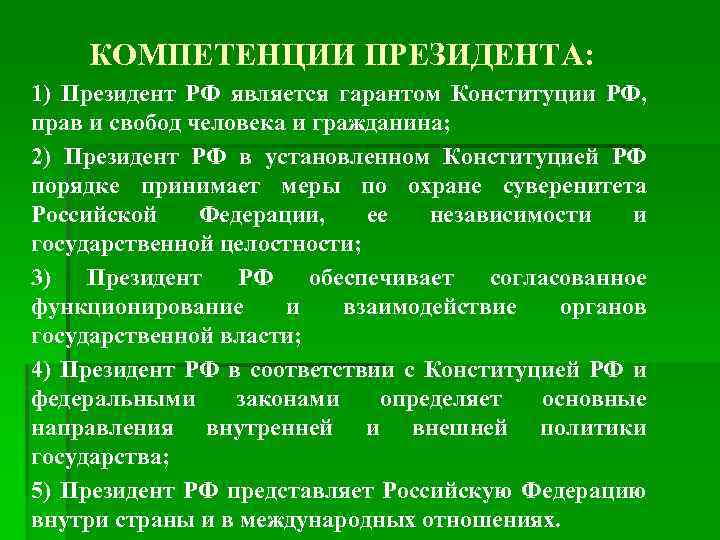 КОМПЕТЕНЦИИ ПРЕЗИДЕНТА:

1) Президент РФ является гарантом Конституции РФ, прав и свобод человека и гражданина;

2) Президент РФ в установленном Конституцией РФ порядке принимает меры по охране суверенитета Российской Федерации, ее независимости и государственной целостности;

3) Президент РФ обеспечивает согласованное функционирование и взаимодействие органов государственной власти;

4) Президент РФ в соответствии с Конституцией РФ и федеральными законами определяет основные направления внутренней и внешней политики государства;

5) Президент РФ представляет Российскую Федерацию внутри страны и в международных отношениях.